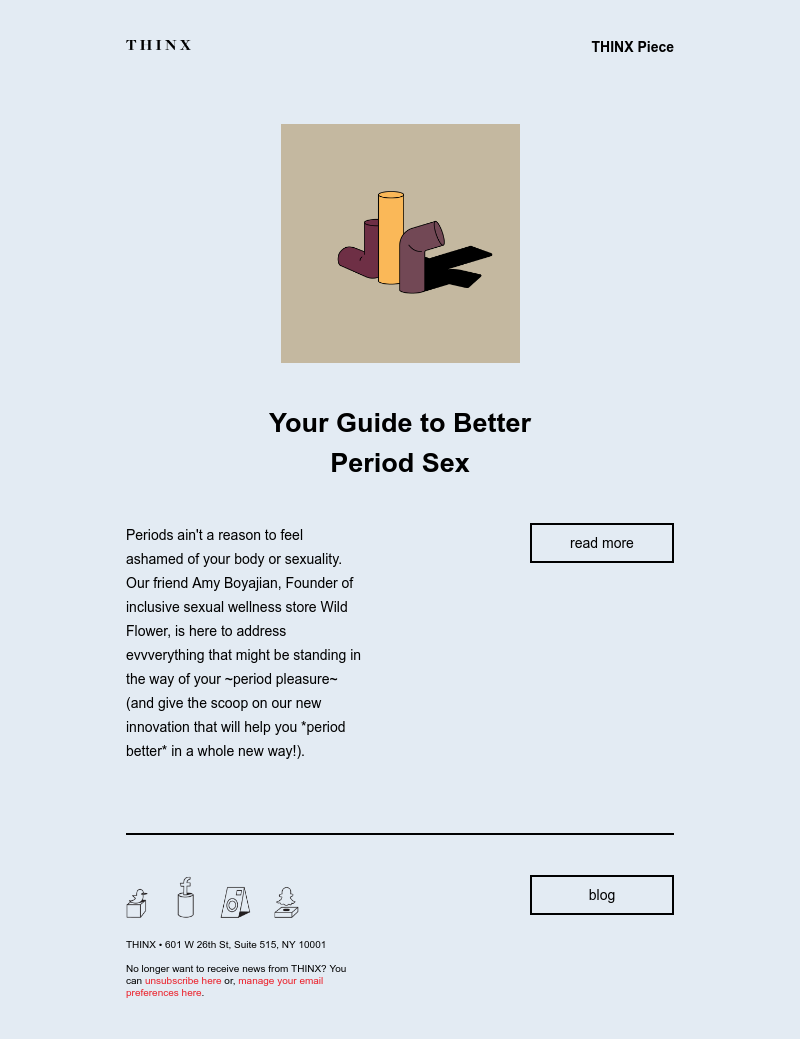 THINX

THINX Piece

Your Guide to Better Period Sex

Periods ain't a reason to feel ashamed of your body or sexuality. Our friend Amy Boyajian, Founder of inclusive sexual wellness store Wild Flower, is here to address evvverything that might be standing in the way of your ~period pleasure~ (and give the scoop on our new innovation that will help you *period better* in a whole new way!).

read more

blog

THINX • 601 W 26th St, Suite 515, NY 10001

No longer want to receive news from THINX? You can unsubscribe here or, manage your email preferences here.